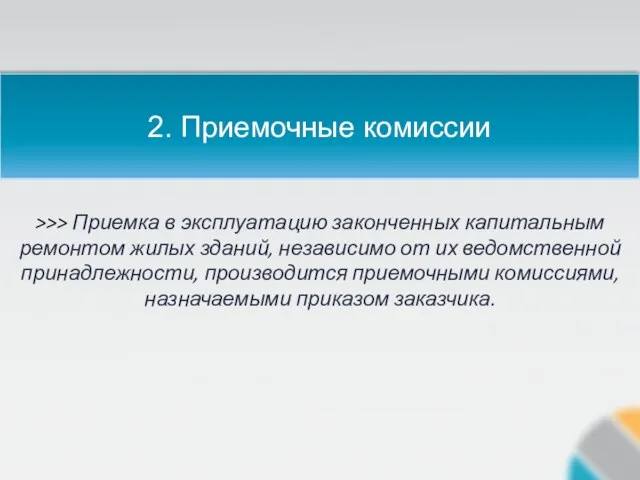 2. Приемочные комиссии

>>> Приемка в эксплуатацию законченных капитальным ремонтом жилых зданий, независимо от их ведомственной принадлежности, производится приемочными комиссиями, назначаемыми приказом заказчика.